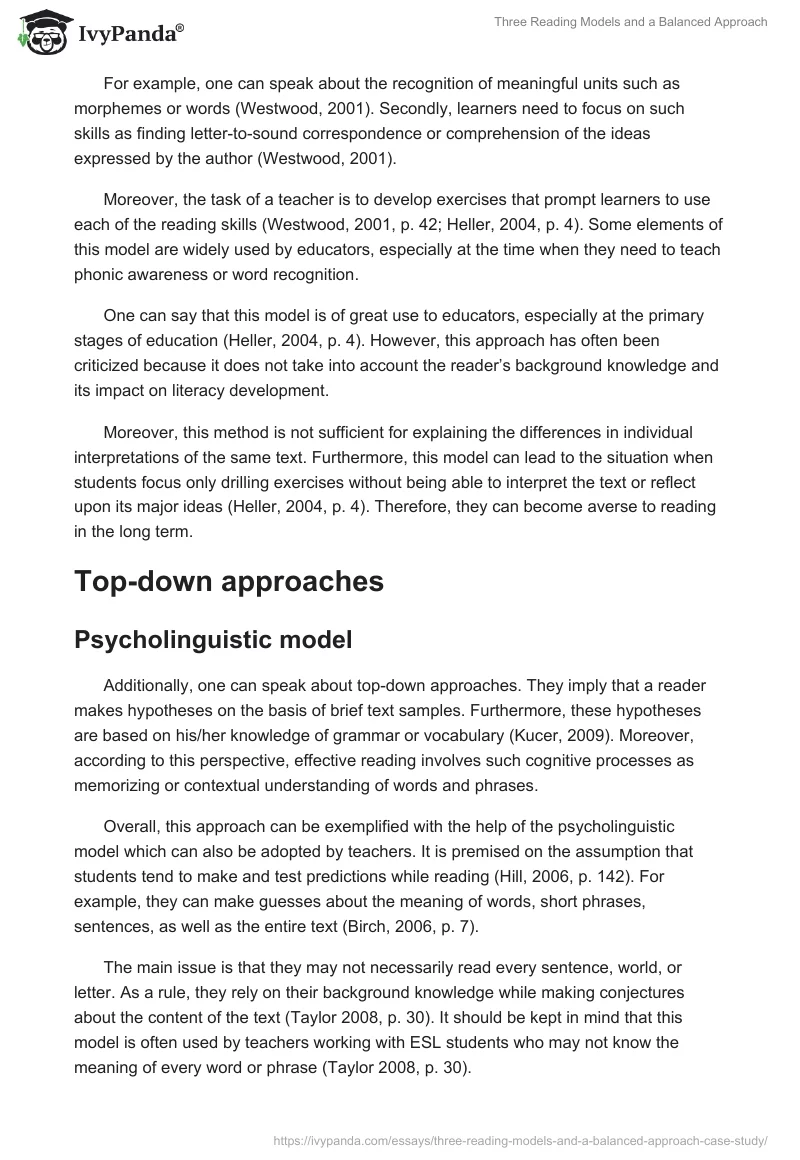 IvyPanda®

Three Reading Models and a Balanced Approach

For example, one can speak about the recognition of meaningful units such as morphemes or words (Westwood, 2001). Secondly, learners need to focus on such skills as finding letter-to-sound correspondence or comprehension of the ideas expressed by the author (Westwood, 2001).

Moreover, the task of a teacher is to develop exercises that prompt learners to use each of the reading skills (Westwood, 2001, p. 42; Heller, 2004, p. 4). Some elements of this model are widely used by educators, especially at the time when they need to teach phonic awareness or word recognition.

One can say that this model is of great use to educators, especially at the primary stages of education (Heller, 2004, p. 4). However, this approach has often been criticized because it does not take into account the reader's background knowledge and its impact on literacy development.

Moreover, this method is not sufficient for explaining the differences in individual interpretations of the same text. Furthermore, this model can lead to the situation when students focus only drilling exercises without being able to interpret the text or reflect upon its major ideas (Heller, 2004, p. 4). Therefore, they can become averse to reading in the long term.

Top-down approaches

Psycholinguistic model

Additionally, one can speak about top-down approaches. They imply that a reader makes hypotheses on the basis of brief text samples. Furthermore, these hypotheses are based on his/her knowledge of grammar or vocabulary (Kucer, 2009). Moreover, according to this perspective, effective reading involves such cognitive processes as memorizing or contextual understanding of words and phrases.

Overall, this approach can be exemplified with the help of the psycholinguistic model which can also be adopted by teachers. It is premised on the assumption that students tend to make and test predictions while reading (Hill, 2006, p. 142). For example, they can make guesses about the meaning of words, short phrases, sentences, as well as the entire text (Birch, 2006, p. 7).

The main issue is that they may not necessarily read every sentence, world, or letter. As a rule, they rely on their background knowledge while making conjectures about the content of the text (Taylor 2008, p. 30). It should be kept in mind that this model is often used by teachers working with ESL students who may not know the meaning of every word or phrase (Taylor 2008, p. 30).

https://ivypanda.com/essays/three-reading-models-and-a-balanced-approach-case-study/